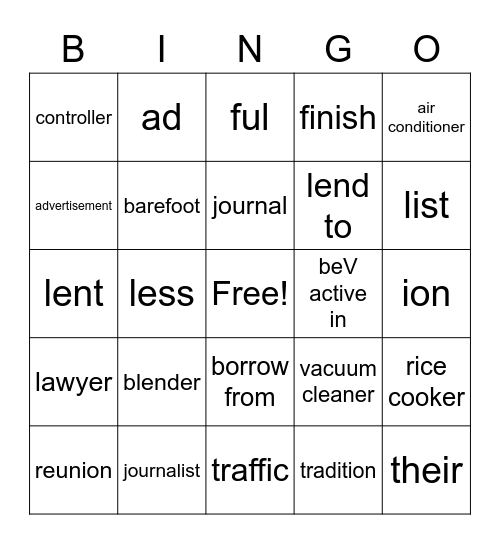 | B | I | N | G | O |
|---|---|---|---|---|
| controller | ad | ful | finish | air conditioner |
| advertisement | barefoot | journal | lend to | list |
| lent | less | Free! | beV active in | ion |
| lawyer | blender | borrow from | vacuum cleaner | rice cooker |
| reunion | journalist | traffic | tradition | their |